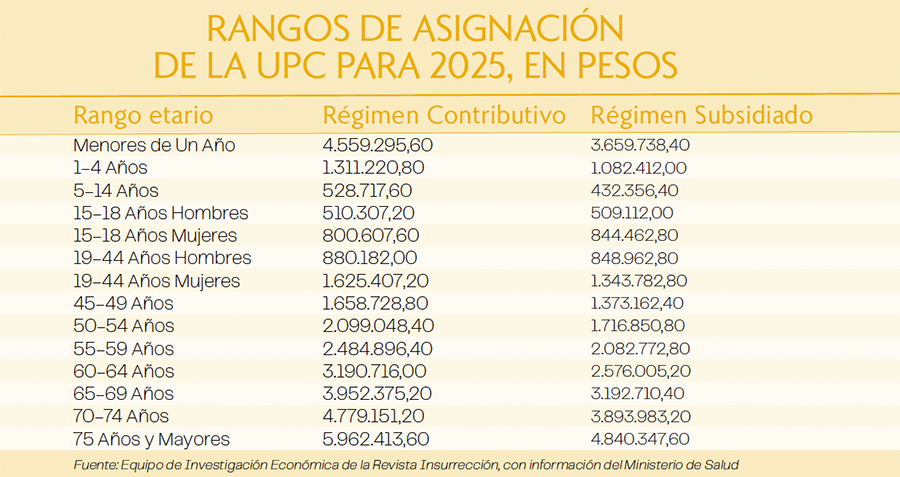 RANGOS DE ASIGNACIÓN DE LA UPC PARA 2025, EN PESOS

| Rango etario | Régimen Contributivo | Régimen Subsidiado |
|---|---|---|
| Menores de Un Año | 4.559.295,60 | 3.659.738,40 |
| 1-4 Años | 1.311.220,80 | 1.082.412,00 |
| 5-14 Años | 528.717,60 | 432.356,40 |
| 15-18 Años Hombres | 510.307,20 | 509.112,00 |
| 15-18 Años Mujeres | 800.607,60 | 844.462,80 |
| 19-44 Años Hombres | 880.182,00 | 848.962,80 |
| 19-44 Años Mujeres | 1.625.407,20 | 1.343.782,80 |
| 45-49 Años | 1.658.728,80 | 1.373.162,40 |
| 50-54 Años | 2.099.048,40 | 1.716.850,80 |
| 55-59 Años | 2.484.896,40 | 2.082.772,80 |
| 60-64 Años | 3.190.716,00 | 2.576.005,20 |
| 65-69 Años | 3.952.375,20 | 3.192.710,40 |
| 70-74 Años | 4.779.151,20 | 3.893.983,20 |
| 75 Años y Mayores | 5.962.413,60 | 4.840.347,60 |

Fuente: Equipo de Investigación Económica de la Revista Insurrección, con información del Ministerio de Salud